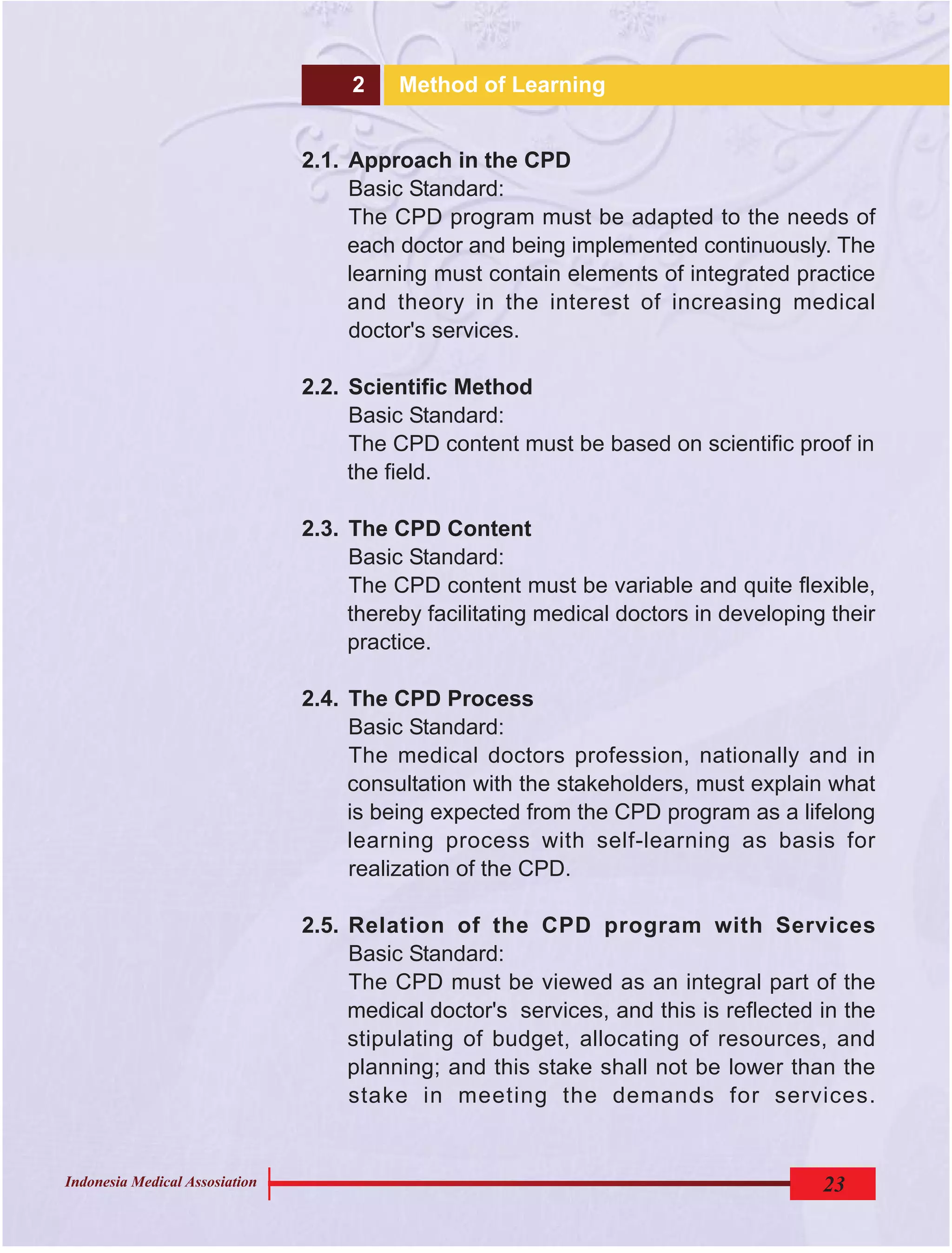 2 Method of Learning

2.1. Approach in the CPD

Basic Standard:

The CPD program must be adapted to the needs of each doctor and being implemented continuously. The learning must contain elements of integrated practice and theory in the interest of increasing medical doctor's services.

2.2. Scientific Method

Basic Standard:

The CPD content must be based on scientific proof in the field.

2.3. The CPD Content

Basic Standard:

The CPD content must be variable and quite flexible, thereby facilitating medical doctors in developing their practice.

2.4. The CPD Process

Basic Standard:

The medical doctors profession, nationally and in consultation with the stakeholders, must explain what is being expected from the CPD program as a lifelong learning process with self-learning as basis for realization of the CPD.

2.5. Relation of the CPD program with Services

Basic Standard:

The CPD must be viewed as an integral part of the medical doctor's services, and this is reflected in the stipulating of budget, allocating of resources, and planning; and this stake shall not be lower than the stake in meeting the demands for services.

Indonesia Medical Assosiation

23